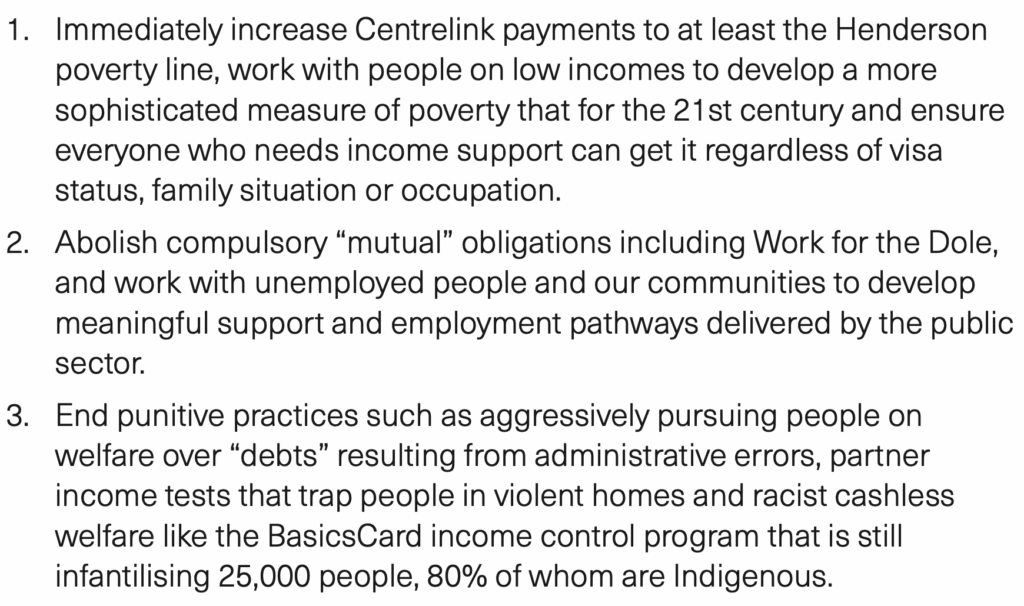 1. Immediately increase Centrelink payments to at least the Henderson poverty line, work with people on low incomes to develop a more sophisticated measure of poverty that for the 21st century and ensure everyone who needs income support can get it regardless of visa status, family situation or occupation.

2. Abolish compulsory "mutual" obligations including Work for the Dole, and work with unemployed people and our communities to develop meaningful support and employment pathways delivered by the public sector.

3. End punitive practices such as aggressively pursuing people on welfare over "debts" resulting from administrative errors, partner income tests that trap people in violent homes and racist cashless welfare like the BasicsCard income control program that is still infantilising 25,000 people, 80% of whom are Indigenous.